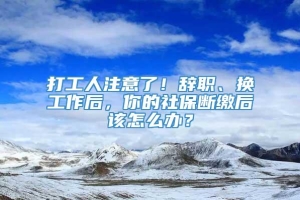 打工人注意了！辞职、换工作后，你的社保断缴后该怎么办？